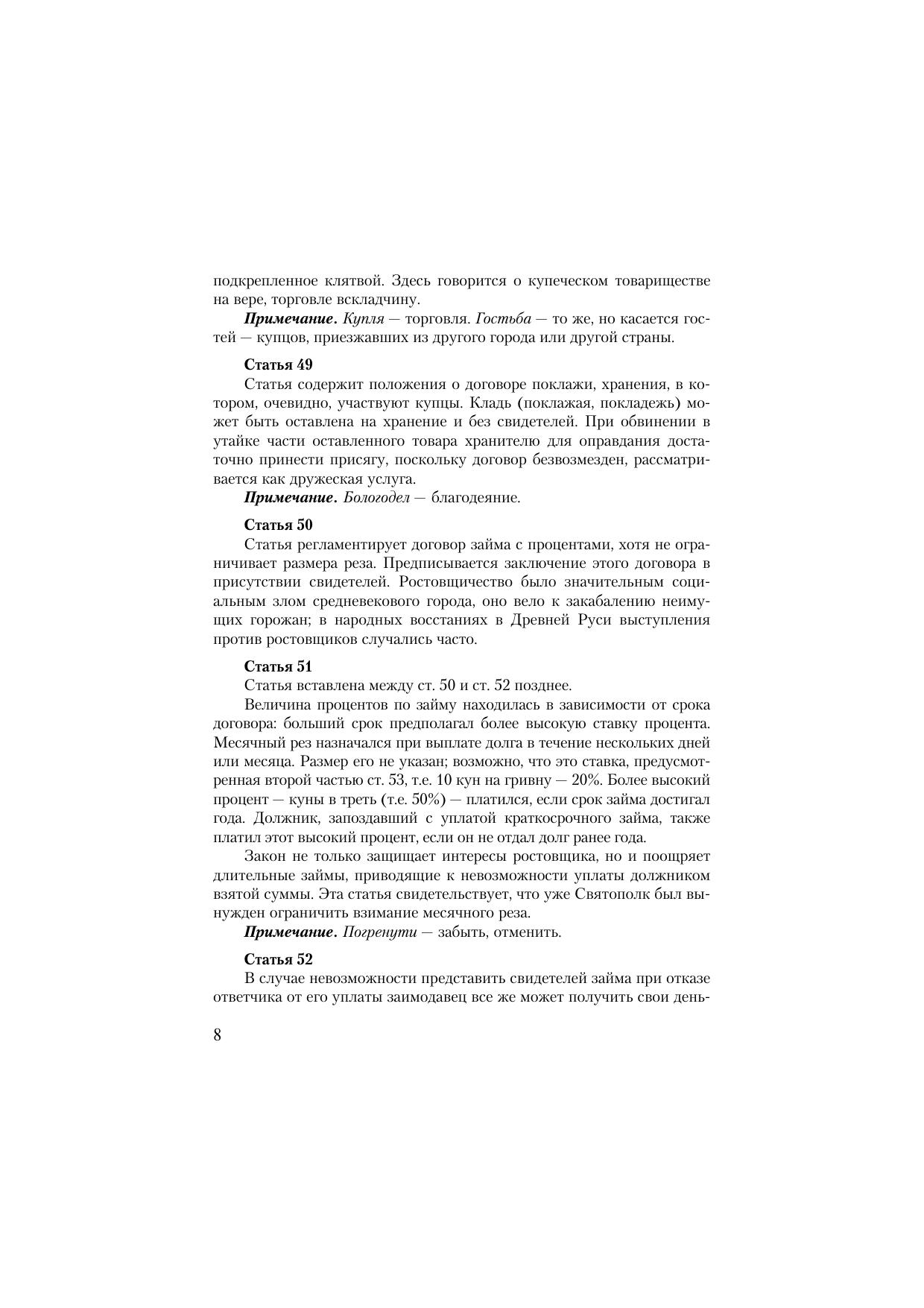 подкрепленное клятвой. Здесь говорится о купеческом товариществе на вере, торговле вскладчину.

Примечание. Купля — торговля. Гостьба — то же, но касается гостей — купцов, приезжавших из другого города или другой страны.

Статья 49

Статья содержит положения о договоре поклажи, хранения, в котором, очевидно, участвуют купцы. Кладь (поклажая, покладежь) может быть оставлена на хранение и без свидетелей. При обвинении в утайке части оставленного товара хранителю для оправдания достаточно принести присягу, поскольку договор безвозмезден, рассматривается как дружеская услуга.

Примечание. Бологодел — благодеяние.

Статья 50

Статья регламентирует договор займа с процентами, хотя не ограничивает размера реза. Предписывается заключение этого договора в присутствии свидетелей. Ростовщичество было значительным социальным злом средневекового города, оно вело к закабалению неимущих горожан; в народных восстаниях в Древней Руси выступления против ростовщиков случались часто.

Статья 51

Статья вставлена между ст. 50 и ст. 52 позднее.

Величина процентов по займу находилась в зависимости от срока договора: больший срок предполагал более высокую ставку процента. Месячный рез назначался при выплате долга в течение нескольких дней или месяца. Размер его не указан; возможно, что это ставка, предусмотренная второй частью ст. 53, т.е. 10 кун на гривну — 20%. Более высокий процент — куны в треть (т.е. 50%) — платился, если срок займа достигал года. Должник, запоздавший с уплатой краткосрочного займа, также платил этот высокий процент, если он не отдал долг ранее года.

Закон не только защищает интересы ростовщика, но и поощряет длительные займы, приводящие к невозможности уплаты должником взятой суммы. Эта статья свидетельствует, что уже Святополк был вынужден ограничить взимание месячного реза.

Примечание. Погренути — забыть, отменить.

Статья 52

В случае невозможности представить свидетелей займа при отказе ответчика от его уплаты заимодавец все же может получить свои день-

8